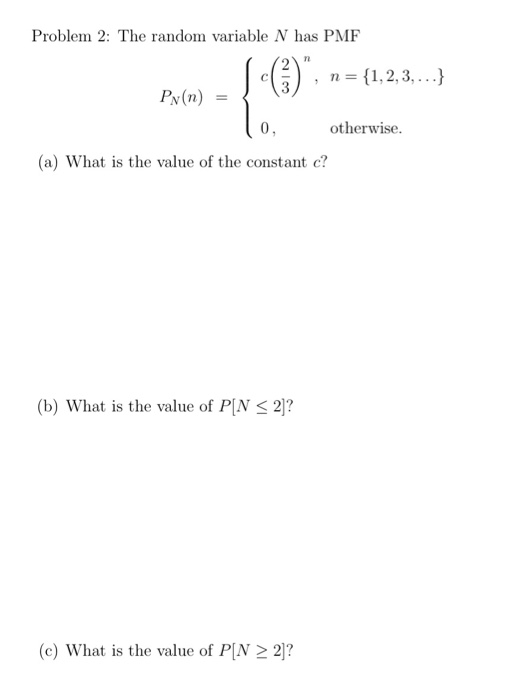 Problem 2: The random variable $N$ has PMF

$$P_N(n) = \begin{cases} c\left(\frac{2}{3}\right)^n, & n = \{1, 2, 3, \ldots\} \\ 0, & \text{otherwise.} \end{cases}$$

(a) What is the value of the constant $c$?

(b) What is the value of $P[N \leq 2]$?

(c) What is the value of $P[N \geq 2]$?